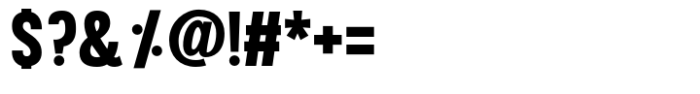 $?&%@!#*+=